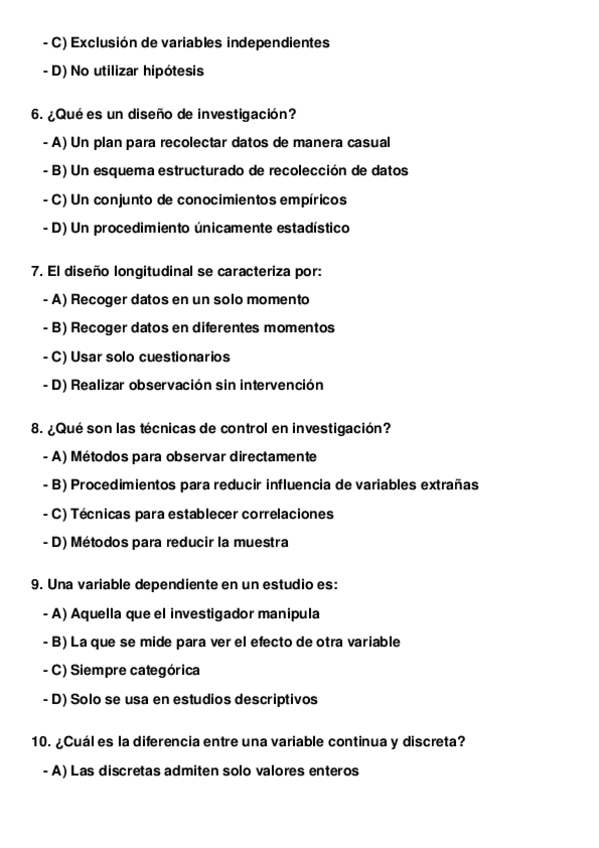 - C) Exclusión de variables independientes
- D) No utilizar hipótesis

6. ¿Qué es un diseño de investigación?
- A) Un plan para recolectar datos de manera casual
- B) Un esquema estructurado de recolección de datos
- C) Un conjunto de conocimientos empíricos
- D) Un procedimiento únicamente estadístico

7. El diseño longitudinal se caracteriza por:
- A) Recoger datos en un solo momento
- B) Recoger datos en diferentes momentos
- C) Usar solo cuestionarios
- D) Realizar observación sin intervención

8. ¿Qué son las técnicas de control en investigación?
- A) Métodos para observar directamente
- B) Procedimientos para reducir influencia de variables extrañas
- C) Técnicas para establecer correlaciones
- D) Métodos para reducir la muestra

9. Una variable dependiente en un estudio es:
- A) Aquella que el investigador manipula
- B) La que se mide para ver el efecto de otra variable
- C) Siempre categórica
- D) Solo se usa en estudios descriptivos

10. ¿Cuál es la diferencia entre una variable continua y discreta?
- A) Las discretas admiten solo valores enteros